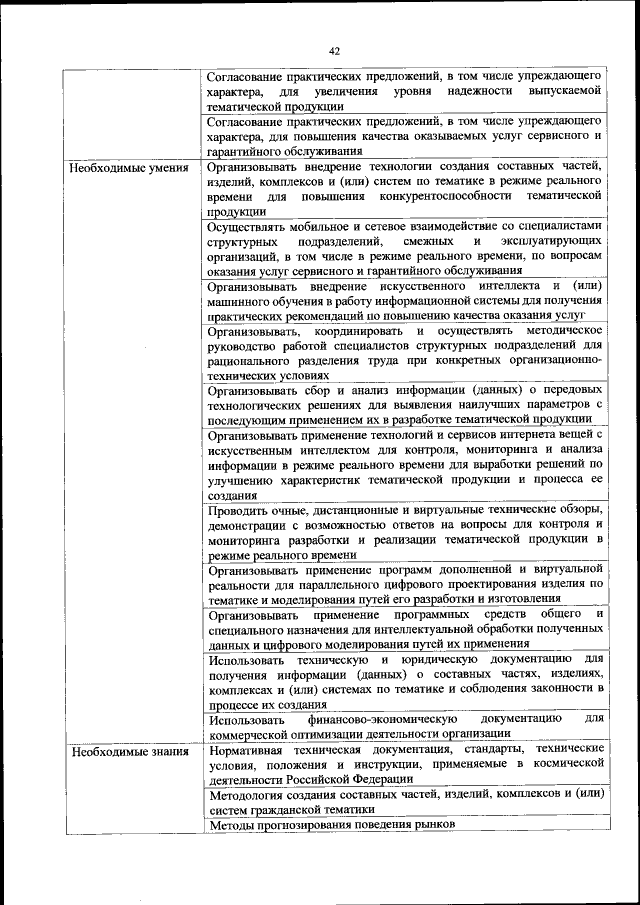 42

| | |
|---|---|
| | Согласование практических предложений, в том числе упреждающего характера, для увеличения уровня надежности выпускаемой тематической продукции |
| | Согласование практических предложений, в том числе упреждающего характера, для повышения качества оказываемых услуг сервисного и гарантийного обслуживания |
| Необходимые умения | Организовывать внедрение технологии создания составных частей, изделий, комплексов и (или) систем по тематике в режиме реального времени для повышения конкурентоспособности тематической продукции |
| | Осуществлять мобильное и сетевое взаимодействие со специалистами структурных подразделений, смежных и эксплуатирующих организаций, в том числе в режиме реального времени, по вопросам оказания услуг сервисного и гарантийного обслуживания |
| | Организовывать внедрение искусственного интеллекта и (или) машинного обучения в работу информационной системы для получения практических рекомендаций по повышению качества оказания услуг |
| | Организовывать, координировать и осуществлять методическое руководство работой специалистов структурных подразделений для рационального разделения труда при конкретных организационно-технических условиях |
| | Организовывать сбор и анализ информации (данных) о передовых технологических решениях для выявления наилучших параметров с последующим применением их в разработке тематической продукции |
| | Организовывать применение технологий и сервисов интернета вещей с искусственным интеллектом для контроля, мониторинга и анализа информации в режиме реального времени для выработки решений по улучшению характеристик тематической продукции и процесса ее создания |
| | Проводить очные, дистанционные и виртуальные технические обзоры, демонстрации с возможностью ответов на вопросы для контроля и мониторинга разработки и реализации тематической продукции в режиме реального времени |
| | Организовывать применение программ дополненной и виртуальной реальности для параллельного цифрового проектирования изделия по тематике и моделирования путей его разработки и изготовления |
| | Организовывать применение программных средств общего и специального назначения для интеллектуальной обработки полученных данных и цифрового моделирования путей их применения |
| | Использовать техническую и юридическую документацию для получения информации (данных) о составных частях, изделиях, комплексах и (или) системах по тематике и соблюдения законности в процессе их создания |
| | Использовать финансово-экономическую документацию для коммерческой оптимизации деятельности организации |
| Необходимые знания | Нормативная техническая документация, стандарты, технические условия, положения и инструкции, применяемые в космической деятельности Российской Федерации |
| | Методология создания составных частей, изделий, комплексов и (или) систем гражданской тематики |
| | Методы прогнозирования поведения рынков |